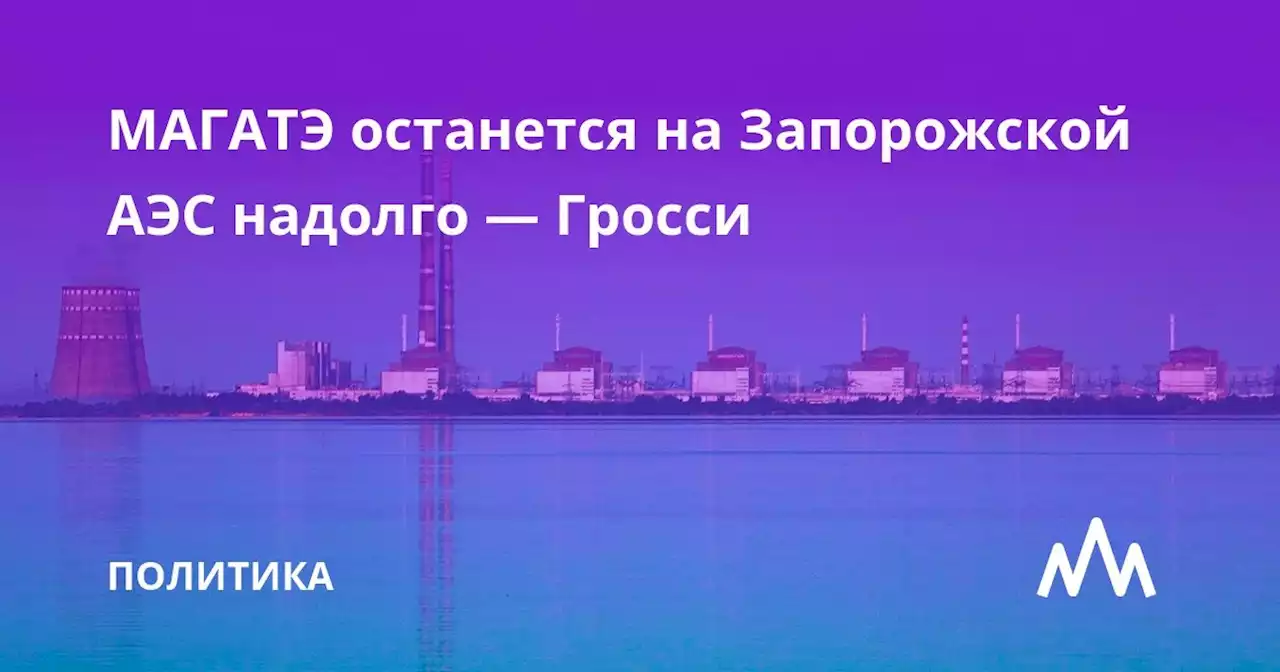 МАГАТЭ останется на Запорожской АЭС надолго — Гросси

ПОЛИТИКА